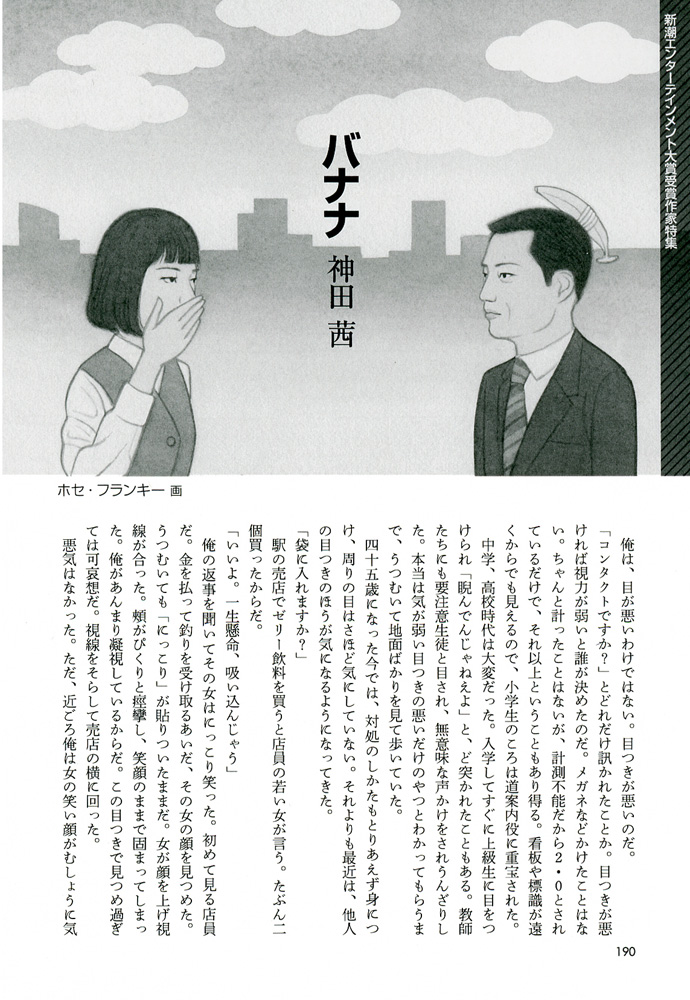 新潮エンターテインメント大賞受賞作家特集

バナナ

神田　茜

ホセ・フランキー　画

俺は、目が悪いわけではない。目つきが悪いのだ。

「コンタクトですか？」とどれだけ訊かれたことか。目つきが悪ければ視力が弱いと誰が決めたのだ。メガネなどかけたことはない。ちゃんと計ったことはないが、計測不能だから２・０とされているだけで、それ以上ということもあり得る。看板や標識が遠くからでも見えるので、小学生のころは道案内役に重宝された。

中学、高校時代は大変だった。入学してすぐに上級生に目をつけられ「睨んでんじゃねえよ」と、ど突かれたこともある。教師たちにも要注意生徒と目され、無意味な声かけをされうんざりした。本当は気が弱い目つきの悪いだけのやつとわかってもらうまで、うつむいて地面ばかりを見て歩いていた。

四十五歳になった今では、対処のしかたもとりあえず身につけ、周りの目はさほど気にしていない。それよりも最近は、他人の目つきのほうが気になるようになってきた。

「袋に入れますか？」

駅の売店でゼリー飲料を買うと店員の若い女が言う。たぶん二個買ったからだ。

「いいよ。一生懸命、吸い込んじゃう」

俺の返事を聞いてその女はにっこり笑った。初めて見る店員だ。金を払って釣りを受け取るあいだ、その女の顔を見つめた。うつむいても「にっこり」が貼りついたままだ。女が顔を上げ視線が合った。頬がぴくりと痙攣し、笑顔のままで固まってしまった。俺があんまり凝視しているからだ。この目つきで見つめ過ぎては可哀想だ。視線をそらして売店の横に回った。

悪気はなかった。ただ、近ごろ俺は女の笑い顔がむしょうに気

190